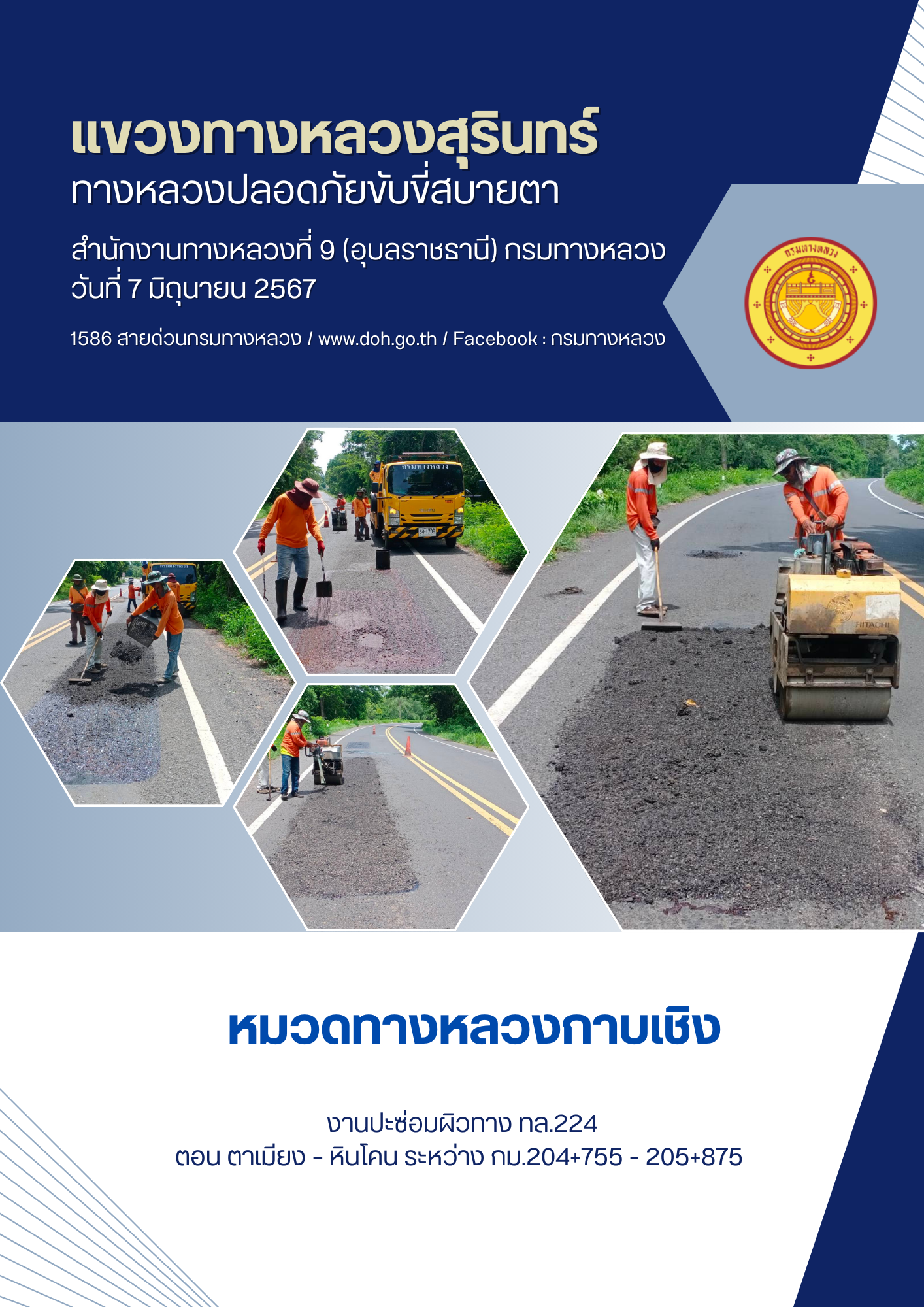 แขวงทางหลวงสุรินทร์
ทางหลวงปลอดภัยขับขี่สบายตา

สำนักงานทางหลวงที่ 9 (อุบลราชธานี) กรมทางหลวง
วันที่ 7 มิถุนายน 2567

1586 สายด่วนกรมทางหลวง / www.doh.go.th / Facebook : กรมทางหลวง

กรมทางหลวง

กรมทางหลวง

HITACHI

หมวดทางหลวงกาบเชิง

งานปะซ่อมผิวทาง ทล.224
ตอน ตาเมียง - หินโคน ระหว่าง กม.204+755 - 205+875